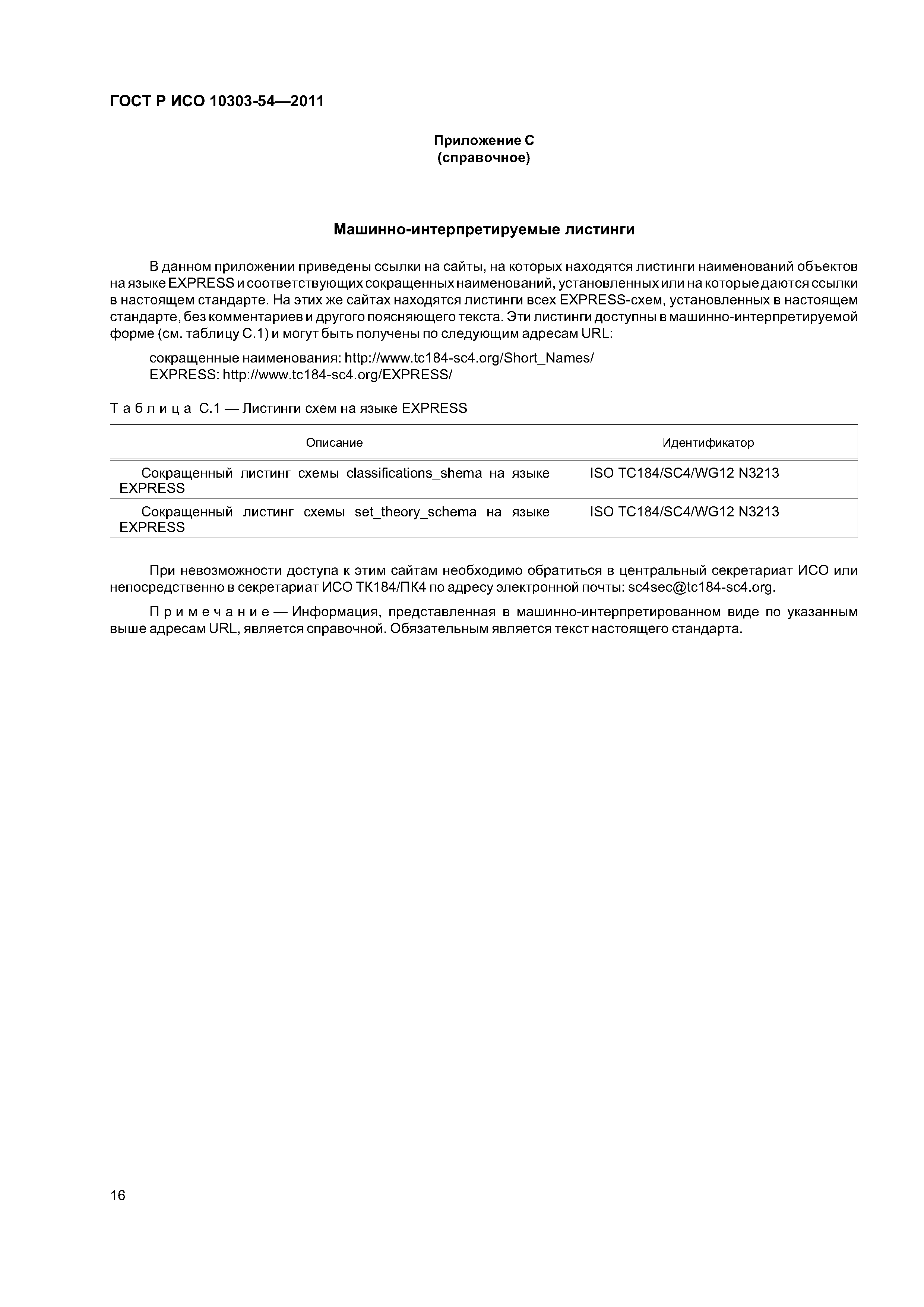 ГОСТ Р ИСО 10303-54—2011

Приложение С
(справочное)

Машинно-интерпретируемые листинги

В данном приложении приведены ссылки на сайты, на которых находятся листинги наименований объектов на языке EXPRESS и соответствующих сокращенных наименований, установленных или на которые даются ссылки в настоящем стандарте. На этих же сайтах находятся листинги всех EXPRESS-схем, установленных в настоящем стандарте, без комментариев и другого поясняющего текста. Эти листинги доступны в машинно-интерпретируемой форме (см. таблицу С.1) и могут быть получены по следующим адресам URL:

сокращенные наименования: http://www.tc184-sc4.org/Short_Names/
EXPRESS: http://www.tc184-sc4.org/EXPRESS/

Таблица С.1 — Листинги схем на языке EXPRESS

| Описание | Идентификатор |
|---|---|
| Сокращенный листинг схемы classifications_shema на языке EXPRESS | ISO TC184/SC4/WG12 N3213 |
| Сокращенный листинг схемы set_theory_schema на языке EXPRESS | ISO TC184/SC4/WG12 N3213 |

При невозможности доступа к этим сайтам необходимо обратиться в центральный секретариат ИСО или непосредственно в секретариат ИСО ТК184/ПК4 по адресу электронной почты: sc4sec@tc184-sc4.org.

Примечание — Информация, представленная в машинно-интерпретированном виде по указанным выше адресам URL, является справочной. Обязательным является текст настоящего стандарта.

16